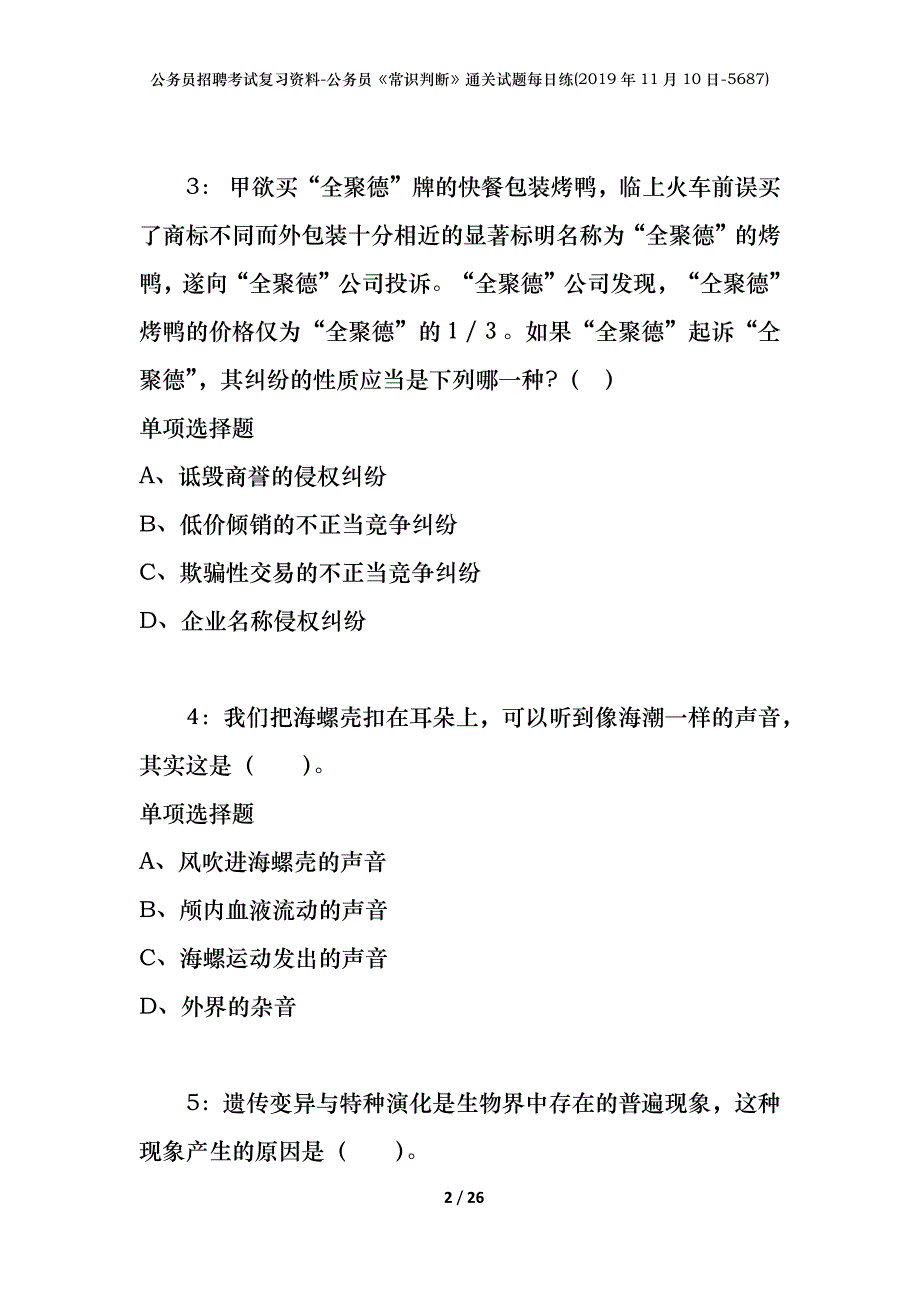 公务员招聘考试复习资料-公务员《常识判断》通关试题每日练(2019年11月10日-5687)

3：甲欲买“全聚德”牌的快餐包装烤鸭，临上火车前误买了商标不同而外包装十分相近的显著标明名称为“全聚德”的烤鸭，遂向“全聚德”公司投诉。“全聚德”公司发现，“仝聚德”烤鸭的价格仅为“全聚德”的1／3。如果“全聚德”起诉“仝聚德”，其纠纷的性质应当是下列哪一种？（ ）

单项选择题

A、诋毁商誉的侵权纠纷

B、低价倾销的不正当竞争纠纷

C、欺骗性交易的不正当竞争纠纷

D、企业名称侵权纠纷

4：我们把海螺壳扣在耳朵上，可以听到像海潮一样的声音，其实这是（　　）。

单项选择题

A、风吹进海螺壳的声音

B、颅内血液流动的声音

C、海螺运动发出的声音

D、外界的杂音

5：遗传变异与特种演化是生物界中存在的普遍现象，这种现象产生的原因是（　　）。

2 / 26